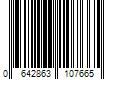 0 642863 107665